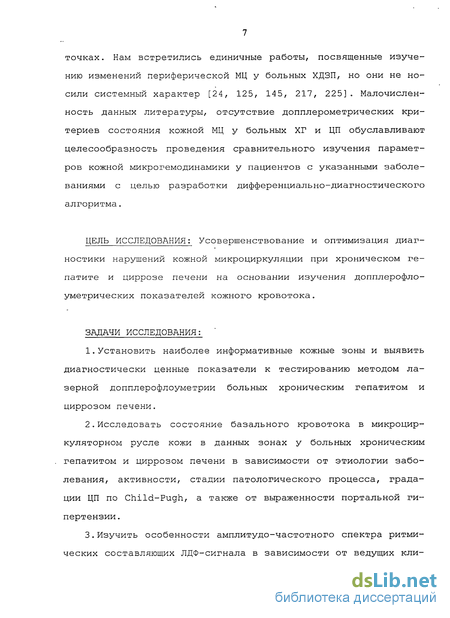 7

точках. Нам встретились единичные работы, посвященные изучению изменений периферической МЦ у больных ХДЗП, но они не носили системный характер [24, 125, 145, 217, 225]. Малочисленность данных литературы, отсутствие допплерометрических критериев состояния кожной МЦ у больных ХГ и ЦП обуславливают целесообразность проведения сравнительного изучения параметров кожной микрогемодинамики у пациентов с указанными заболеваниями с целью разработки дифференциально-диагностического алгоритма.

ЦЕЛЬ ИССЛЕДОВАНИЯ: Усовершенствование и оптимизация диагностики нарушений кожной микроциркуляции при хроническом гепатите и циррозе печени на основании изучения допплерофлоуметрических показателей кожного кровотока.

ЗАДАЧИ ИССЛЕДОВАНИЯ:

1.Установить наиболее информативные кожные зоны и выявить диагностически ценные показатели к тестированию методом лазерной допплерофлоуметрии больных хроническим гепатитом и циррозом печени.

2.Исследовать состояние базального кровотока в микроциркуляторном русле кожи в данных зонах у больных хроническим гепатитом и циррозом печени в зависимости от этиологии заболевания, активности, стадии патологического процесса, градации ЦП по Child-Pugh, а также от выраженности портальной гипертензии.

3.Изучить особенности амплитудо-частотного спектра ритмических составляющих ЛДФ-сигнала в зависимости от ведущих кли-

dsLib.net
библиотека диссертаций